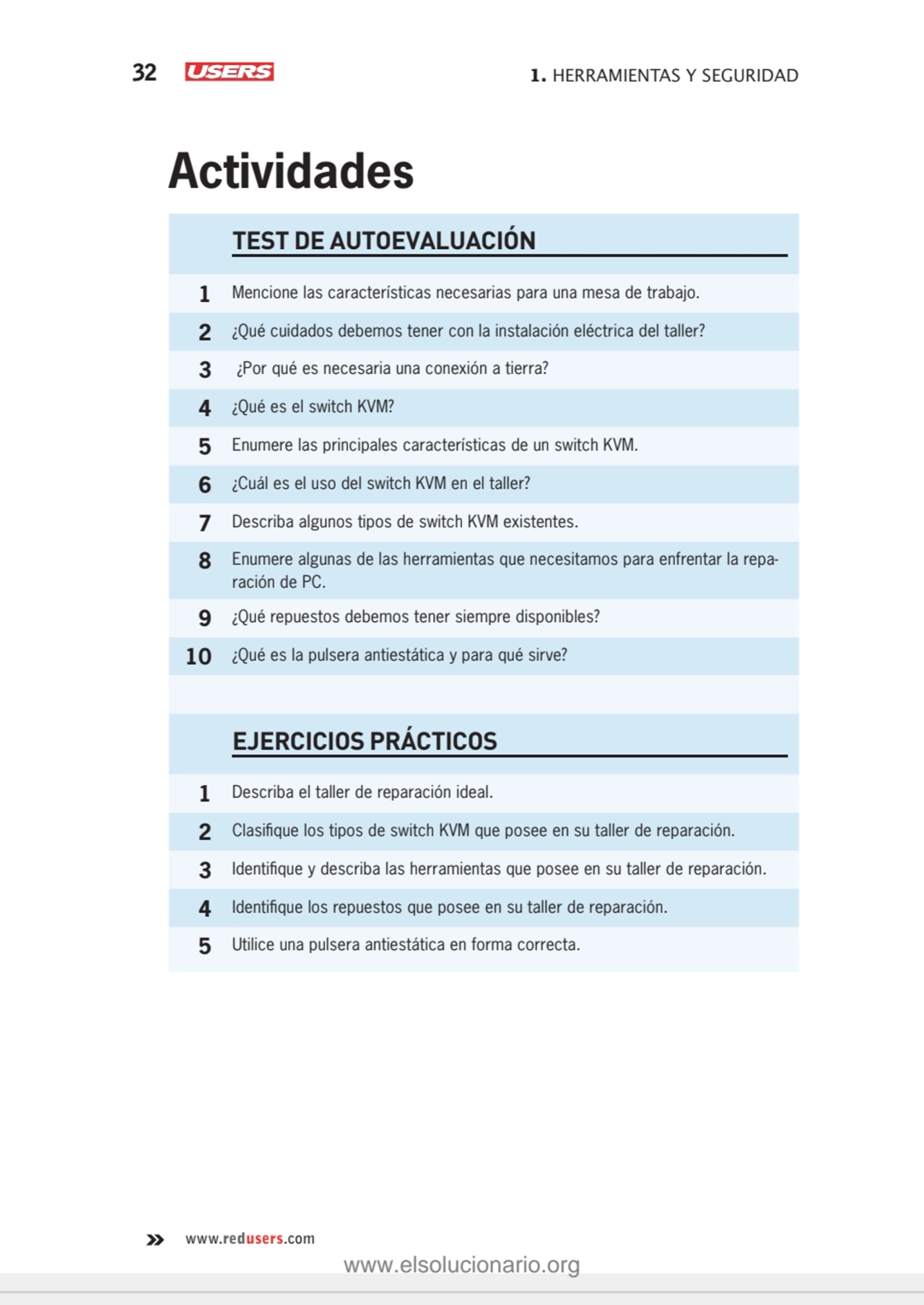 32 USERS 1. HERRAMIENTAS Y SEGURIDAD

Actividades

TEST DE AUTOEVALUACIÓN

1 Mencione las características necesarias para una mesa de trabajo.

2 ¿Qué cuidados debemos tener con la instalación eléctrica del taller?

3 ¿Por qué es necesaria una conexión a tierra?

4 ¿Qué es el switch KVM?

5 Enumere las principales características de un switch KVM.

6 ¿Cuál es el uso del switch KVM en el taller?

7 Describa algunos tipos de switch KVM existentes.

8 Enumere algunas de las herramientas que necesitamos para enfrentar la reparación de PC.

9 ¿Qué repuestos debemos tener siempre disponibles?

10 ¿Qué es la pulsera antiestática y para qué sirve?

EJERCICIOS PRÁCTICOS

1 Describa el taller de reparación ideal.

2 Clasifique los tipos de switch KVM que posee en su taller de reparación.

3 Identifique y describa las herramientas que posee en su taller de reparación.

4 Identifique los repuestos que posee en su taller de reparación.

5 Utilice una pulsera antiestática en forma correcta.

» www.redusers.com

www.elsolucionario.org